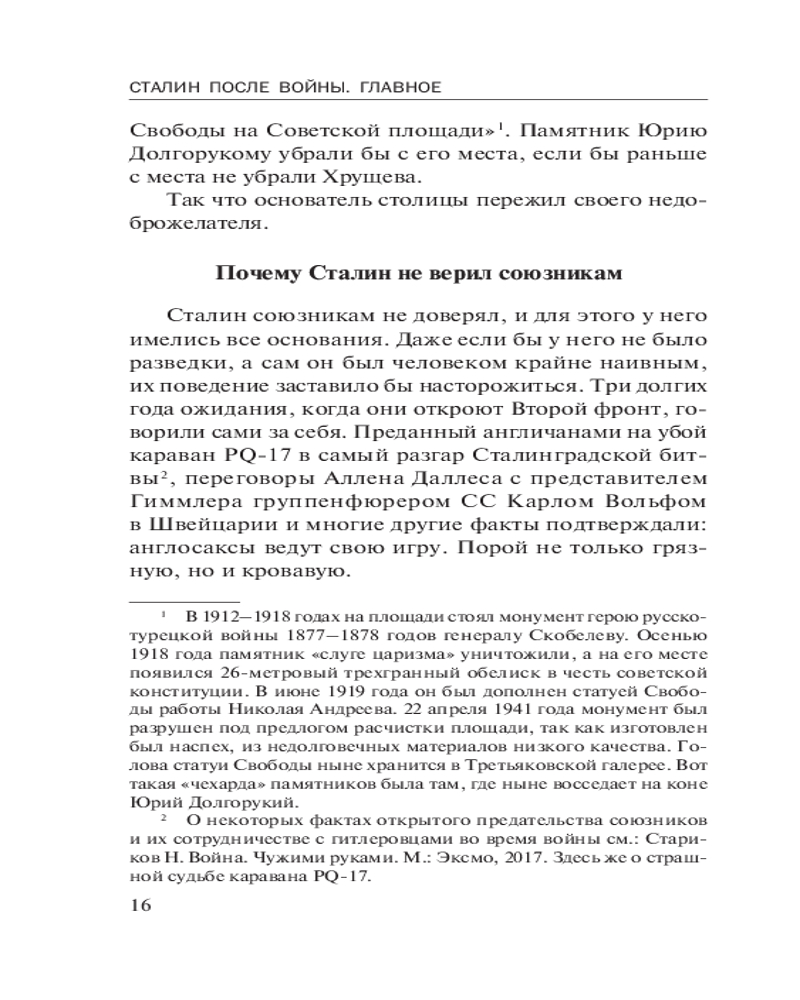 СТАЛИН ПОСЛЕ ВОЙНЫ. ГЛАВНОЕ

Свободы на Советской площади»$^1$. Памятник Юрию Долгорукому убрали бы с его места, если бы раньше с места не убрали Хрущева.

Так что основатель столицы пережил своего недоброжелателя.

Почему Сталин не верил союзникам

Сталин союзникам не доверял, и для этого у него имелись все основания. Даже если бы у него не было разведки, а сам он был человеком крайне наивным, их поведение заставило бы насторожиться. Три долгих года ожидания, когда они откроют Второй фронт, говорили сами за себя. Преданный англичанами на убой караван PQ-17 в самый разгар Сталинградской битвы$^2$, переговоры Аллена Даллеса с представителем Гиммлера группенфюрером СС Карлом Вольфом в Швейцарии и многие другие факты подтверждали: англосаксы ведут свою игру. Порой не только грязную, но и кровавую.

$^1$ В 1912—1918 годах на площади стоял монумент герою русско-турецкой войны 1877—1878 годов генералу Скобелеву. Осенью 1918 года памятник «слуге царизма» уничтожили, а на его месте появился 26-метровый трехгранный обелиск в честь советской конституции. В июне 1919 года он был дополнен статуей Свободы работы Николая Андреева. 22 апреля 1941 года монумент был разрушен под предлогом расчистки площади, так как изготовлен был наспех, из недолговечных материалов низкого качества. Голова статуи Свободы ныне хранится в Третьяковской галерее. Вот такая «чехарда» памятников была там, где ныне восседает на коне Юрий Долгорукий.

$^2$ О некоторых фактах открытого предательства союзников и их сотрудничестве с гитлеровцами во время войны см.: Стариков Н. Война. Чужими руками. М.: Эксмо, 2017. Здесь же о страшной судьбе каравана PQ-17.

16